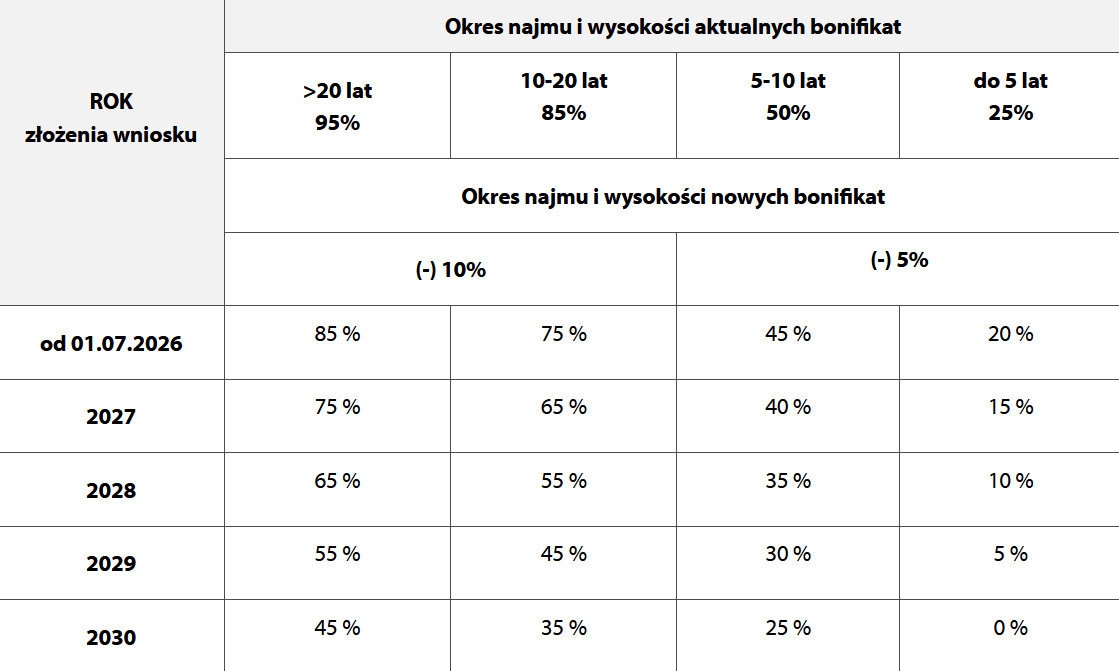 | ROK złożenia wniosku | Okres najmu i wysokości aktualnych bonifikat | | | |
|---|---|---|---|---|
| | >20 lat 95% | 10-20 lat 85% | 5-10 lat 50% | do 5 lat 25% |
| | Okres najmu i wysokości nowych bonifikat | | | |
| | (-) 10% | | (-) 5% | |
| od 01.07.2026 | 85 % | 75 % | 45 % | 20 % |
| 2027 | 75 % | 65 % | 40 % | 15 % |
| 2028 | 65 % | 55 % | 35 % | 10 % |
| 2029 | 55 % | 45 % | 30 % | 5 % |
| 2030 | 45 % | 35 % | 25 % | 0 % |